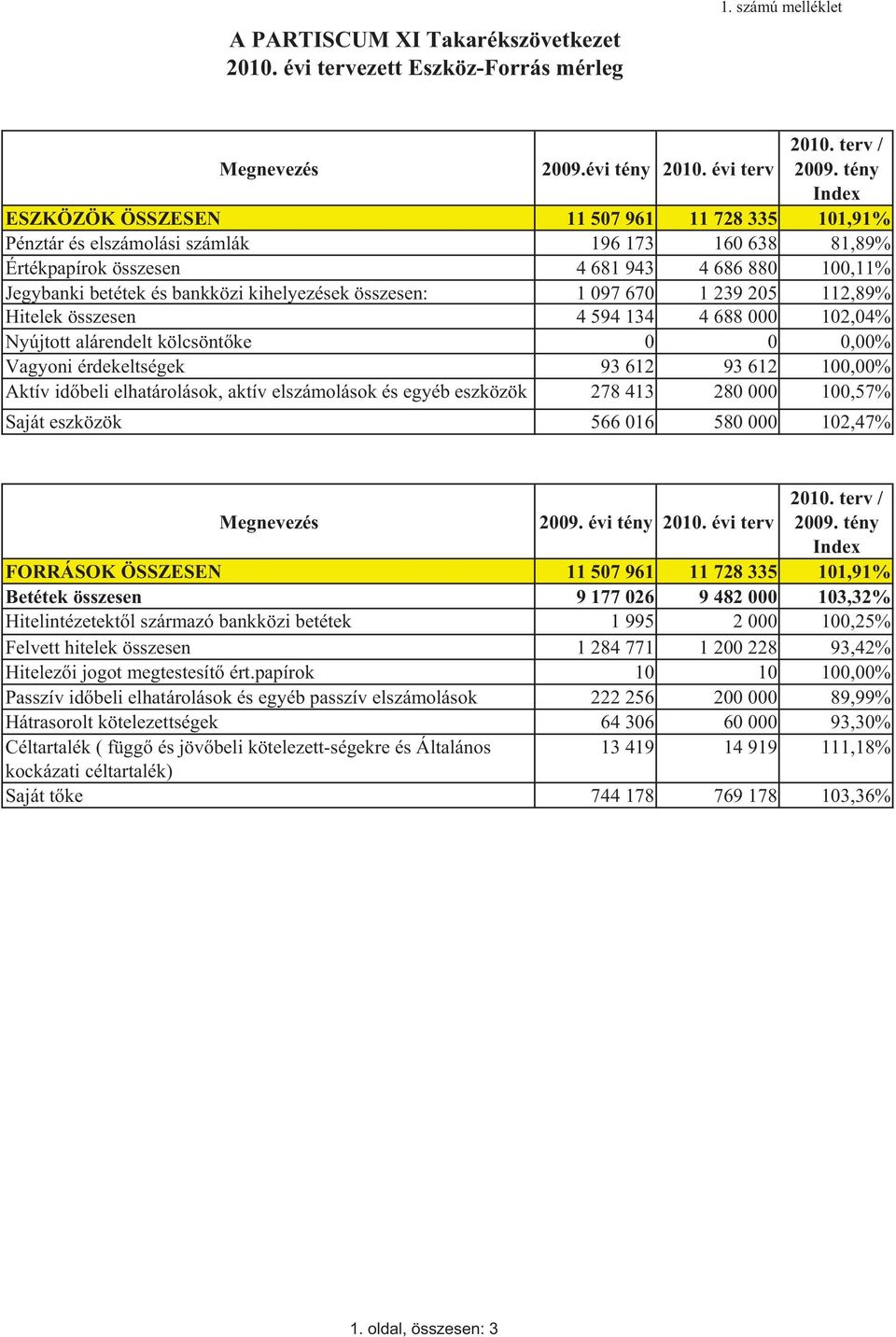 1. számú melléklet

A PARTISCUM XI Takarékszövetkezet
2010. évi tervezett Eszköz-Forrás mérleg

| Megnevezés | 2009.évi tény | 2010. évi terv | 2010. terv / 2009. tény Index |
|---|---|---|---|
| ESZKÖZÖK ÖSSZESEN | 11 507 961 | 11 728 335 | 101,91% |
| Pénztár és elszámolási számlák | 196 173 | 160 638 | 81,89% |
| Értékpapírok összesen | 4 681 943 | 4 686 880 | 100,11% |
| Jegybanki betétek és bankközi kihelyezések összesen: | 1 097 670 | 1 239 205 | 112,89% |
| Hitelek összesen | 4 594 134 | 4 688 000 | 102,04% |
| Nyújtott alárendelt kölcsöntőke | 0 | 0 | 0,00% |
| Vagyoni érdekeltségek | 93 612 | 93 612 | 100,00% |
| Aktív időbeli elhatárolások, aktív elszámolások és egyéb eszközök | 278 413 | 280 000 | 100,57% |
| Saját eszközök | 566 016 | 580 000 | 102,47% |

| Megnevezés | 2009. évi tény | 2010. évi terv | 2010. terv / 2009. tény Index |
|---|---|---|---|
| FORRÁSOK ÖSSZESEN | 11 507 961 | 11 728 335 | 101,91% |
| Betétek összesen | 9 177 026 | 9 482 000 | 103,32% |
| Hitelintézetektől származó bankközi betétek | 1 995 | 2 000 | 100,25% |
| Felvett hitelek összesen | 1 284 771 | 1 200 228 | 93,42% |
| Hitelezői jogot megtestesítő ért.papírok | 10 | 10 | 100,00% |
| Passzív időbeli elhatárolások és egyéb passzív elszámolások | 222 256 | 200 000 | 89,99% |
| Hátrasorolt kötelezettségek | 64 306 | 60 000 | 93,30% |
| Céltartalék ( függő és jövőbeli kötelezett-ségekre és Általános kockázati céltartalék) | 13 419 | 14 919 | 111,18% |
| Saját tőke | 744 178 | 769 178 | 103,36% |

1. oldal, összesen: 3